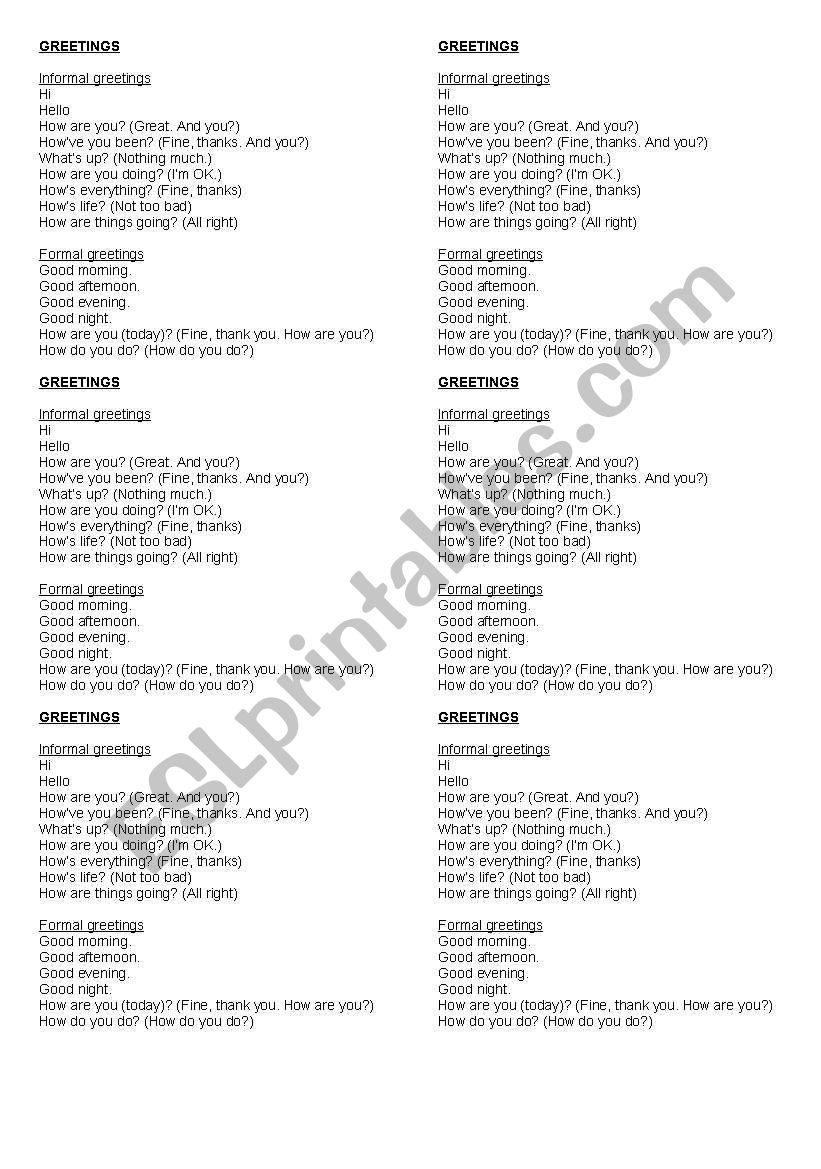 GREETINGS

Informal greetings
Hi
Hello
How are you? (Great. And you?)
How've you been? (Fine, thanks. And you?)
What's up? (Nothing much.)
How are you doing? (I'm OK.)
How's everything? (Fine, thanks)
How's life? (Not too bad)
How are things going? (All right)

Formal greetings
Good morning.
Good afternoon.
Good evening.
Good night.
How are you (today)? (Fine, thank you. How are you?)
How do you do? (How do you do?)

GREETINGS

Informal greetings
Hi
Hello
How are you? (Great. And you?)
How've you been? (Fine, thanks. And you?)
What's up? (Nothing much.)
How are you doing? (I'm OK.)
How's everything? (Fine, thanks)
How's life? (Not too bad)
How are things going? (All right)

Formal greetings
Good morning.
Good afternoon.
Good evening.
Good night.
How are you (today)? (Fine, thank you. How are you?)
How do you do? (How do you do?)

GREETINGS

Informal greetings
Hi
Hello
How are you? (Great. And you?)
How've you been? (Fine, thanks. And you?)
What's up? (Nothing much.)
How are you doing? (I'm OK.)
How's everything? (Fine, thanks)
How's life? (Not too bad)
How are things going? (All right)

Formal greetings
Good morning.
Good afternoon.
Good evening.
Good night.
How are you (today)? (Fine, thank you. How are you?)
How do you do? (How do you do?)

GREETINGS

Informal greetings
Hi
Hello
How are you? (Great. And you?)
How've you been? (Fine, thanks. And you?)
What's up? (Nothing much.)
How are you doing? (I'm OK.)
How's everything? (Fine, thanks)
How's life? (Not too bad)
How are things going? (All right)

Formal greetings
Good morning.
Good afternoon.
Good evening.
Good night.
How are you (today)? (Fine, thank you. How are you?)
How do you do? (How do you do?)

GREETINGS

Informal greetings
Hi
Hello
How are you? (Great. And you?)
How've you been? (Fine, thanks. And you?)
What's up? (Nothing much.)
How are you doing? (I'm OK.)
How's everything? (Fine, thanks)
How's life? (Not too bad)
How are things going? (All right)

Formal greetings
Good morning.
Good afternoon.
Good evening.
Good night.
How are you (today)? (Fine, thank you. How are you?)
How do you do? (How do you do?)

GREETINGS

Informal greetings
Hi
Hello
How are you? (Great. And you?)
How've you been? (Fine, thanks. And you?)
What's up? (Nothing much.)
How are you doing? (I'm OK.)
How's everything? (Fine, thanks)
How's life? (Not too bad)
How are things going? (All right)

Formal greetings
Good morning.
Good afternoon.
Good evening.
Good night.
How are you (today)? (Fine, thank you. How are you?)
How do you do? (How do you do?)

ESLprintables.com